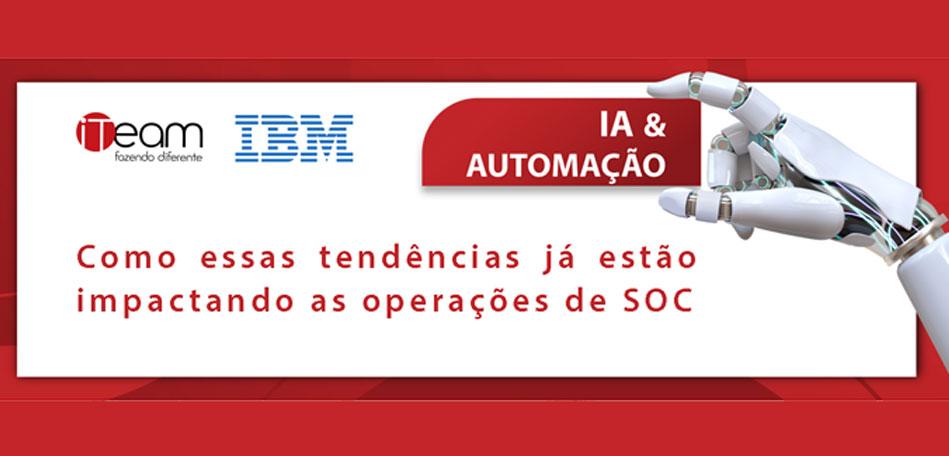 iTeam
fazendo diferente

IBM

IA &
AUTOMAÇÃO

Como essas tendências já estão impactando as operações de SOC